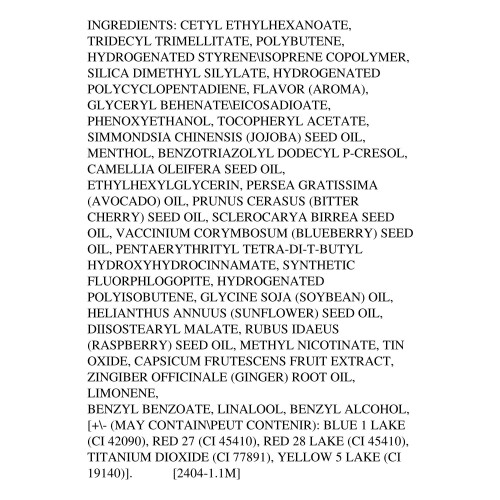 INGREDIENTS: CETYL ETHYLHEXANOATE, TRIDECYL TRIMELLITATE, POLYBUTENE, HYDROGENATED STYRENE\ISOPRENE COPOLYMER, SILICA DIMETHYL SILYLATE, HYDROGENATED POLYCYCLOPENTADIENE, FLAVOR (AROMA), GLYCERYL BEHENATE\EICOSADIOATE, PHENOXYETHANOL, TOCOPHERYL ACETATE, SIMMONDSIA CHINENSIS (JOJOBA) SEED OIL, MENTHOL, BENZOTRIAZOLYL DODECYL P-CRESOL, CAMELLIA OLEIFERA SEED OIL, ETHYLHEXYLGLYCERIN, PERSEA GRATISSIMA (AVOCADO) OIL, PRUNUS CERASUS (BITTER CHERRY) SEED OIL, SCLEROCARYA BIRREA SEED OIL, VACCINIUM CORYMBOSUM (BLUEBERRY) SEED OIL, PENTAERYTHRITYL TETRA-DI-T-BUTYL HYDROXYHYDROCINNAMATE, SYNTHETIC FLUORPHLOGOPITE, HYDROGENATED POLYISOBUTENE, GLYCINE SOJA (SOYBEAN) OIL, HELIANTHUS ANNUUS (SUNFLOWER) SEED OIL, DIISOSTEARYL MALATE, RUBUS IDAEUS (RASPBERRY) SEED OIL, METHYL NICOTINATE, TIN OXIDE, CAPSICUM FRUTESCENS FRUIT EXTRACT, ZINGIBER OFFICINALE (GINGER) ROOT OIL, LIMONENE,
BENZYL BENZOATE, LINALOOL, BENZYL ALCOHOL, [+\- (MAY CONTAIN\PEUT CONTENIR): BLUE 1 LAKE (CI 42090), RED 27 (CI 45410), RED 28 LAKE (CI 45410), TITANIUM DIOXIDE (CI 77891), YELLOW 5 LAKE (CI 19140)]. [2404-1.1M]